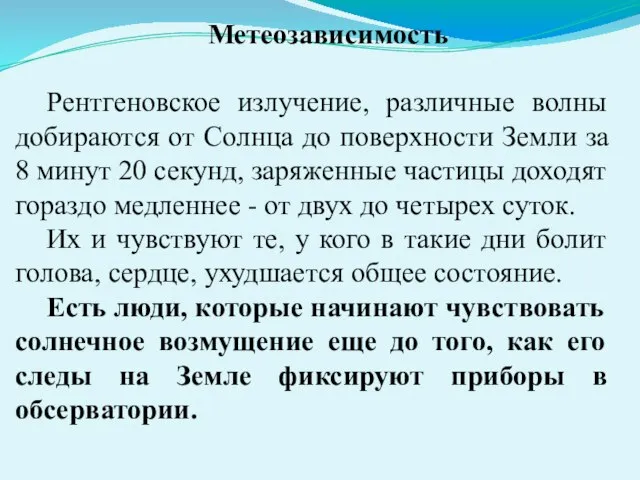 Метеозависимость

Рентгеновское излучение, различные волны добираются от Солнца до поверхности Земли за 8 минут 20 секунд, заряженные частицы доходят гораздо медленнее - от двух до четырех суток.

Их и чувствуют те, у кого в такие дни болит голова, сердце, ухудшается общее состояние.

Есть люди, которые начинают чувствовать солнечное возмущение еще до того, как его следы на Земле фиксируют приборы в обсерватории.